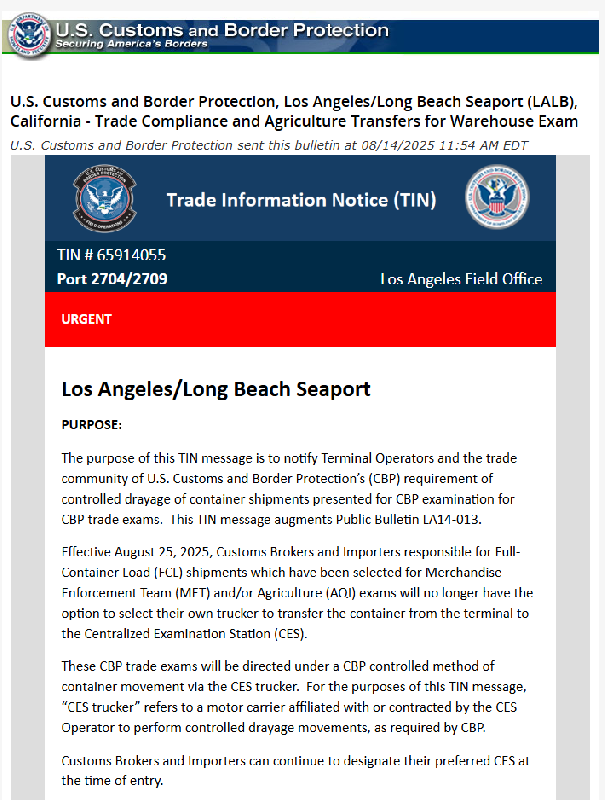 U.S. Customs and Border Protection
Securing America's Borders

U.S. Customs and Border Protection, Los Angeles/Long Beach Seaport (LALB), California - Trade Compliance and Agriculture Transfers for Warehouse Exam

U.S. Customs and Border Protection sent this bulletin at 08/14/2025 11:54 AM EDT

Trade Information Notice (TIN)

TIN # 65914055
Port 2704/2709
Los Angeles Field Office

URGENT

Los Angeles/Long Beach Seaport

PURPOSE:

The purpose of this TIN message is to notify Terminal Operators and the trade community of U.S. Customs and Border Protection's (CBP) requirement of controlled drayage of container shipments presented for CBP examination for CBP trade exams. This TIN message augments Public Bulletin LA14-013.

Effective August 25, 2025, Customs Brokers and Importers responsible for Full-Container Load (FCL) shipments which have been selected for Merchandise Enforcement Team (MET) and/or Agriculture (AQI) exams will no longer have the option to select their own trucker to transfer the container from the terminal to the Centralized Examination Station (CES).

These CBP trade exams will be directed under a CBP controlled method of container movement via the CES trucker. For the purposes of this TIN message, "CES trucker" refers to a motor carrier affiliated with or contracted by the CES Operator to perform controlled drayage movements, as required by CBP.

Customs Brokers and Importers can continue to designate their preferred CES at the time of entry.